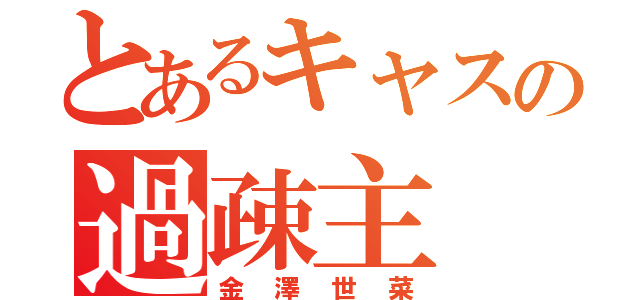 とあるキャスの
過疎主
金澤世菜